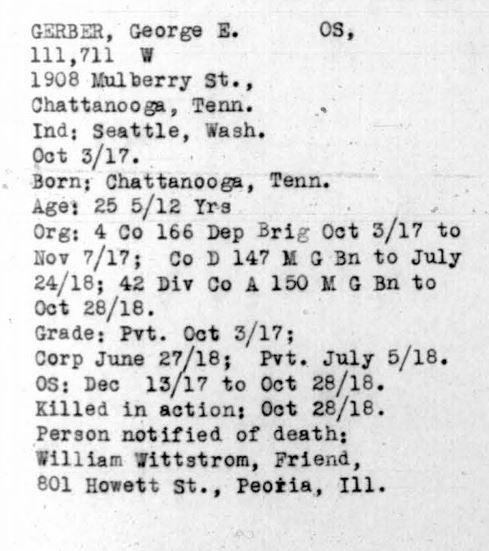 GERBER, George E.   OS,
111,711 W
1908 Mulberry St.,
Chattanooga, Tenn.
Ind: Seattle, Wash.
Oct 3/17.
Born: Chattanooga, Tenn.
Age: 25 5/12 Yrs
Org: 4 Co 166 Dep Brig Oct 3/17 to Nov 7/17; Co D 147 M G Bn to July 24/18; 42 Div Co A 150 M G Bn to Oct 28/18.
Grade: Pvt. Oct 3/17;
Corp June 27/18; Pvt. July 5/18.
OS: Dec 13/17 to Oct 28/18.
Killed in action: Oct 28/18.
Person notified of death:
William Wittstrom, Friend,
801 Howett St., Peoria, Ill.